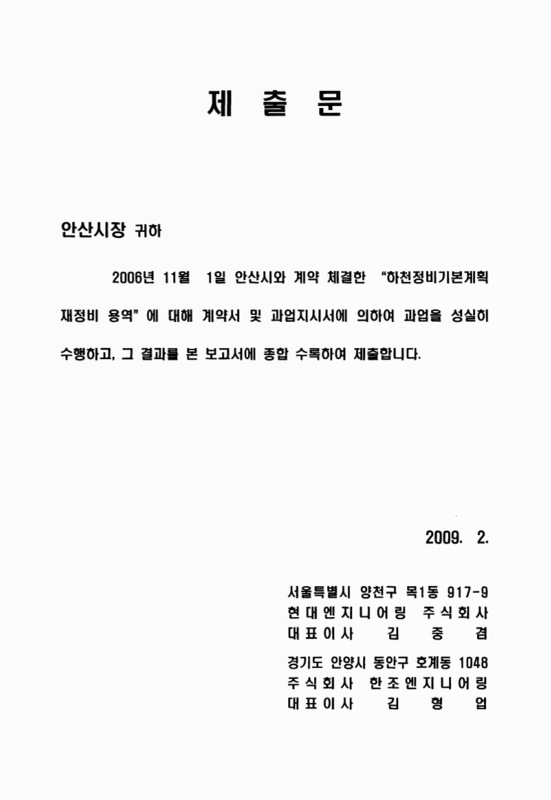 제 출 문

안산시장 귀하

2006년 11월 1일 안산시와 계약 체결한 "하천정비기본계획 재정비 용역"에 대해 계약서 및 과업지시서에 의하여 과업을 성실히 수행하고, 그 결과를 본 보고서에 종합 수록하여 제출합니다.

2009. 2.

서울특별시 양천구 목1동 917-9
현대엔지니어링 주식회사
대표이사 김 중 겸

경기도 안양시 동안구 호계동 1048
주식회사 한조엔지니어링
대표이사 김 형 업